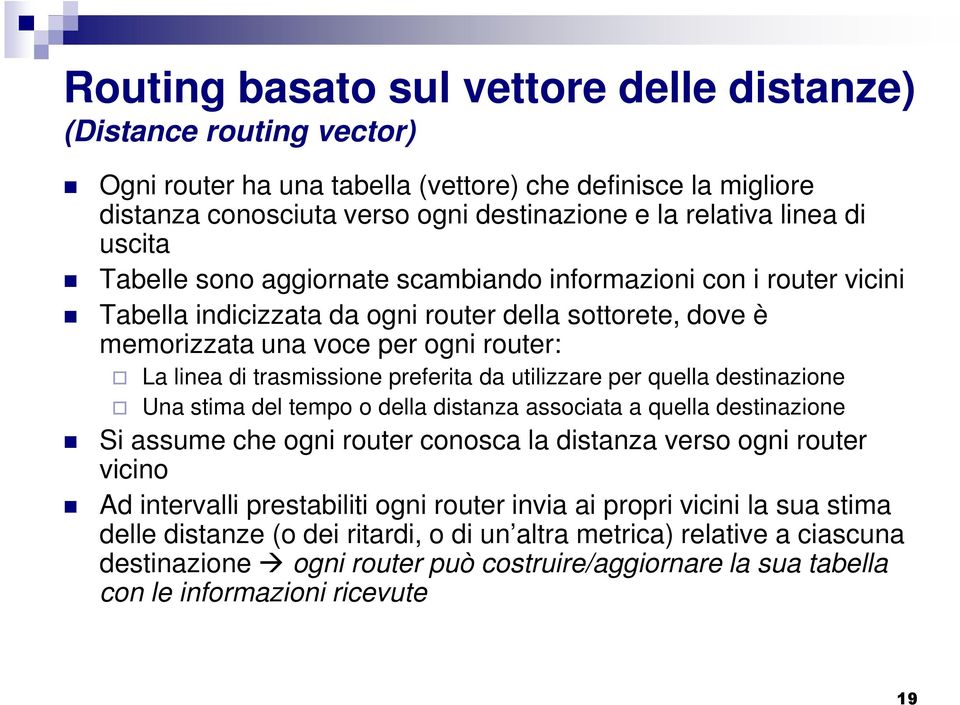 Routing basato sul vettore delle distanze)
(Distance routing vector)

Ogni router ha una tabella (vettore) che definisce la migliore distanza conosciuta verso ogni destinazione e la relativa linea di uscita

Tabelle sono aggiornate scambiando informazioni con i router vicini

Tabella indicizzata da ogni router della sottorete, dove è memorizzata una voce per ogni router:

La linea di trasmissione preferita da utilizzare per quella destinazione

Una stima del tempo o della distanza associata a quella destinazione

Si assume che ogni router conosca la distanza verso ogni router vicino

Ad intervalli prestabiliti ogni router invia ai propri vicini la sua stima delle distanze (o dei ritardi, o di un'altra metrica) relative a ciascuna destinazione → ogni router può costruire/aggiornare la sua tabella con le informazioni ricevute

19